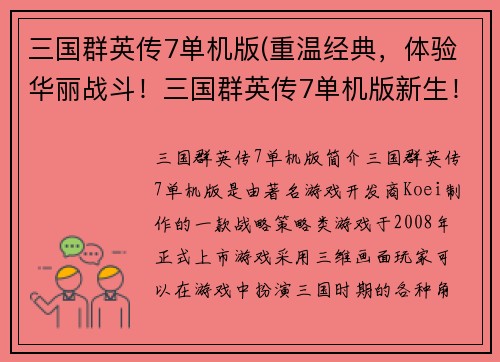 三国群英传7单机版(重温经典，体验华丽战斗！三国群英传7单机版新生！

三国群英传7单机版简介三国群英传7单机版是由著名游戏开发商Koei制作的一款战略策略类游戏于2008年正式上市游戏采用三维画面玩家可以在游戏中扮演三国时期的各种角